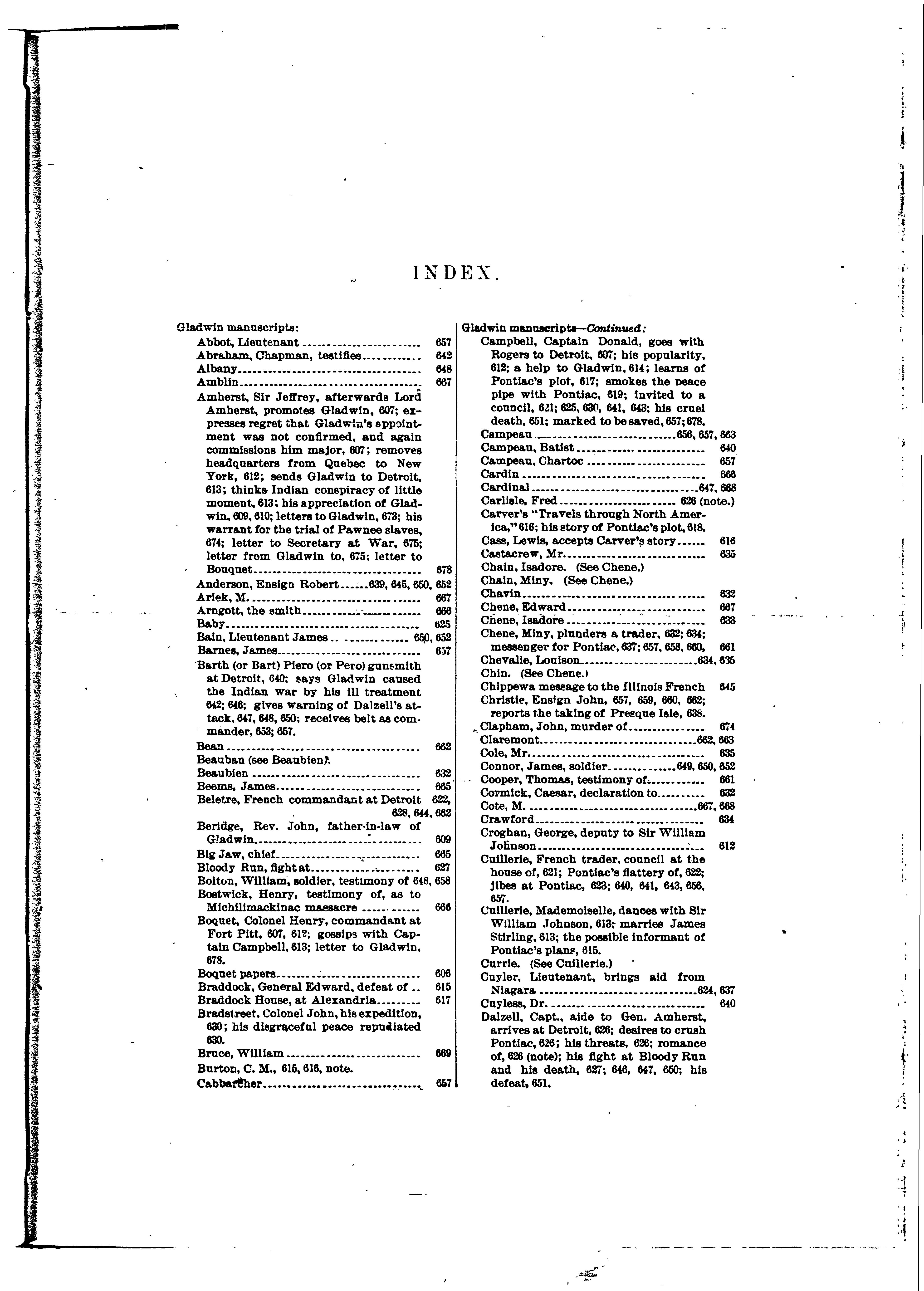 INDEX.

Gladwin manuscripts:
Abbot, Lieutenant 657
Abraham, Chapman, testifies 642
Albany 648
Amblin 667
Amherst, Sir Jeffrey, afterwards Lord Amherst, promotes Gladwin, 607; expresses regret that Gladwin's appointment was not confirmed, and again commissions him major, 607; removes headquarters from Quebec to New York, 612; sends Gladwin to Detroit, 613; thinks Indian conspiracy of little moment, 613; his appreciation of Gladwin, 609, 610; letters to Gladwin, 673; his warrant for the trial of Pawnee slaves, 674; letter to Secretary at War, 675; letter from Gladwin to, 675; letter to Bouquet 678
Anderson, Ensign Robert 639, 645, 650, 652
Ariek, M. 667
Arngott, the smith 666
Baby 625
Bain, Lieutenant James 650, 652
Barnes, James 657
Barth (or Bart) Piero (or Pero) gunsmith at Detroit, 640; says Gladwin caused the Indian war by his ill treatment 642; 646; gives warning of Dalzell's attack, 647, 648, 650; receives belt as commander, 653; 657.
Bean 662
Beauban (see Beaubien).
Beaubien 632
Beems, James 665
Beletre, French commandant at Detroit 622, 628, 644, 662
Beridge, Rev. John, father-in-law of Gladwin 609
Big Jaw, chief 665
Bloody Run, fight at 627
Bolton, William, soldier, testimony of 648, 658
Bostwick, Henry, testimony of, as to Michilimackinac massacre 666
Boquet, Colonel Henry, commandant at Fort Pitt, 607, 612; gossips with Captain Campbell, 613; letter to Gladwin, 678.
Boquet papers 606
Braddock, General Edward, defeat of 615
Braddock House, at Alexandria 617
Bradstreet, Colonel John, his expedition, 630; his disgraceful peace repudiated 630.
Bruce, William 669
Burton, C. M., 615, 616, note.
Cabbarcher 657

Gladwin manuscripts—Continued:
Campbell, Captain Donald, goes with Rogers to Detroit, 607; his popularity, 612; a help to Gladwin, 614; learns of Pontiac's plot, 617; smokes the peace pipe with Pontiac, 619; invited to a council, 621; 625, 630, 641, 643; his cruel death, 651; marked to be saved, 657; 678.
Campeau 656, 657, 663
Campeau, Batist 640
Campeau, Chartoc 657
Cardin 666
Cardinal 647, 668
Carlisle, Fred 626 (note.)
Carver's "Travels through North America," 616; his story of Pontiac's plot, 618.
Cass, Lewis, accepts Carver's story 616
Castacrew, Mr. 635
Chain, Isadore. (See Chene.)
Chain, Miny. (See Chene.)
Chavin 632
Chene, Edward 667
Chene, Isadore 633
Chene, Miny, plunders a trader, 632; 634; messenger for Pontiac, 637; 657, 658, 660, 661
Chevalie, Louison 634, 635
Chin. (See Chene.)
Chippewa message to the Illinois French 645
Christie, Ensign John, 657, 659, 660, 662; reports the taking of Presque Isle, 638.
Clapham, John, murder of 674
Claremont 662, 663
Cole, Mr. 635
Connor, James, soldier 649, 650, 652
Cooper, Thomas, testimony of 661
Cormick, Caesar, declaration to 632
Cote, M. 667, 668
Crawford 634
Croghan, George, deputy to Sir William Johnson 612
Cuillerie, French trader, council at the house of, 621; Pontiac's flattery of, 622; jibes at Pontiac, 623; 640, 641, 643, 656, 657.
Cuillerie, Mademoiselle, dances with Sir William Johnson, 613; marries James Stirling, 613; the possible informant of Pontiac's plans, 615.
Currie. (See Cuillerie.)
Cuyler, Lieutenant, brings aid from Niagara 624, 637
Cuyless, Dr. 640
Dalzell, Capt., aide to Gen. Amherst, arrives at Detroit, 626; desires to crush Pontiac, 626; his threats, 626; romance of, 626 (note); his fight at Bloody Run and his death, 627; 646, 647, 650; his defeat, 651.